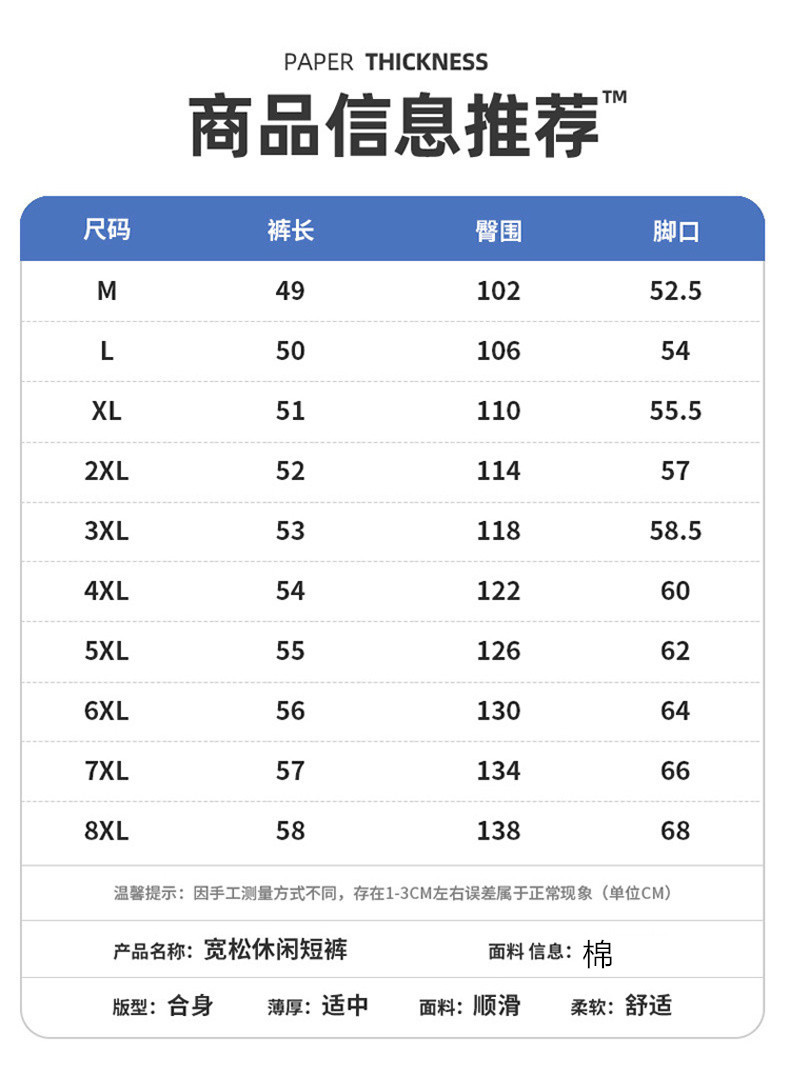 PAPER THICKNESS
商品信息推荐™

| 尺码 | 裤长 | 臀围 | 脚口 |
|---|---|---|---|
| M | 49 | 102 | 52.5 |
| L | 50 | 106 | 54 |
| XL | 51 | 110 | 55.5 |
| 2XL | 52 | 114 | 57 |
| 3XL | 53 | 118 | 58.5 |
| 4XL | 54 | 122 | 60 |
| 5XL | 55 | 126 | 62 |
| 6XL | 56 | 130 | 64 |
| 7XL | 57 | 134 | 66 |
| 8XL | 58 | 138 | 68 |

温馨提示：因手工测量方式不同，存在1-3CM左右误差属于正常现象（单位CM）

产品名称：宽松休闲短裤 面料信息：棉

版型：合身 薄厚：适中 面料：顺滑 柔软：舒适